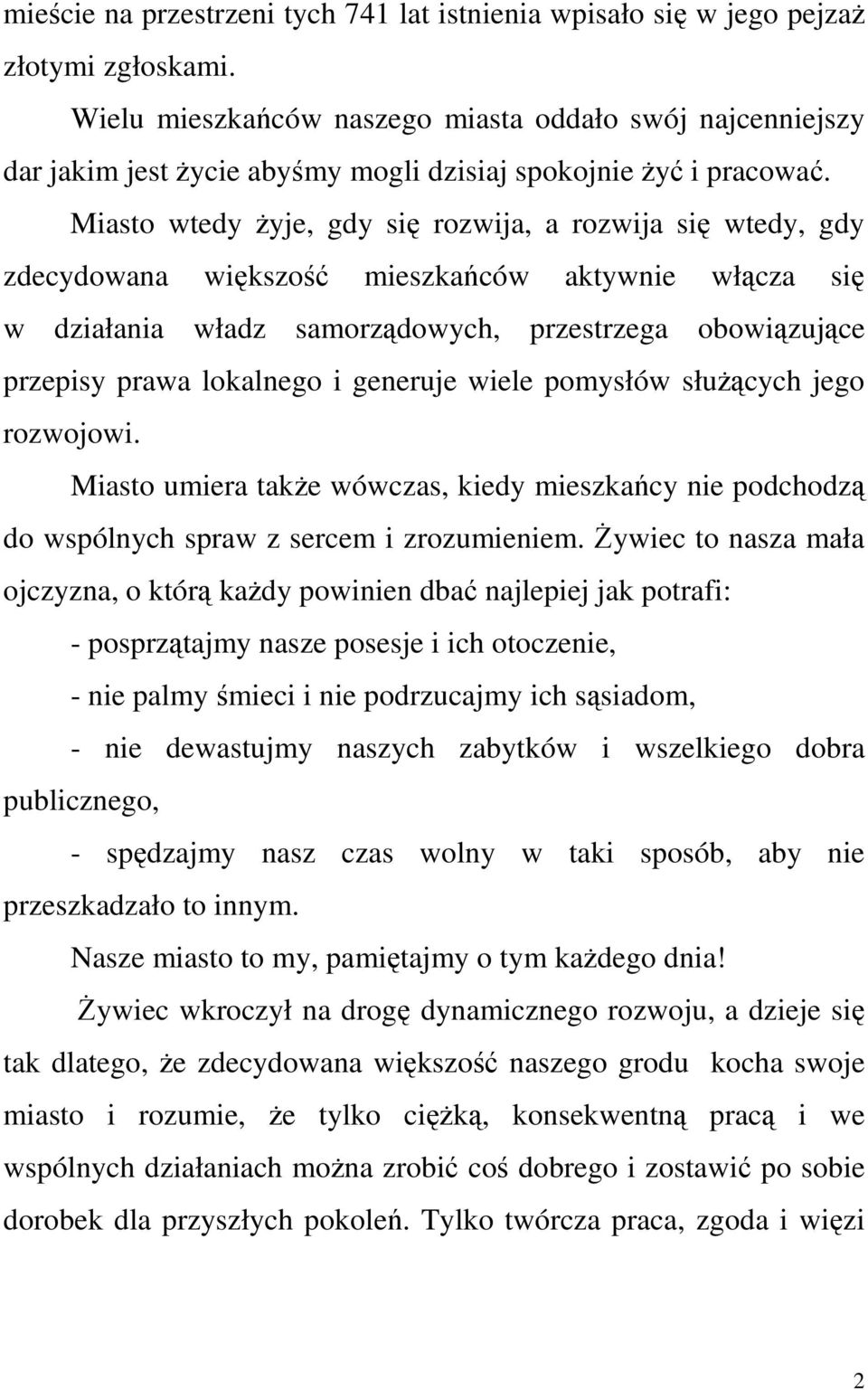 mieście na przestrzeni tych 741 lat istnienia wpisało się w jego pejzaż złotymi zgłoskami.

Wielu mieszkańców naszego miasta oddało swój najcenniejszy dar jakim jest życie abyśmy mogli dzisiaj spokojnie żyć i pracować.

Miasto wtedy żyje, gdy się rozwija, a rozwija się wtedy, gdy zdecydowana większość mieszkańców aktywnie włącza się w działania władz samorządowych, przestrzega obowiązujące przepisy prawa lokalnego i generuje wiele pomysłów służących jego rozwojowi.

Miasto umiera także wówczas, kiedy mieszkańcy nie podchodzą do wspólnych spraw z sercem i zrozumieniem. Żywiec to nasza mała ojczyzna, o którą każdy powinien dbać najlepiej jak potrafi:

- posprzątajmy nasze posesje i ich otoczenie,

- nie palmy śmieci i nie podrzucajmy ich sąsiadom,

- nie dewastujmy naszych zabytków i wszelkiego dobra publicznego,

- spędzajmy nasz czas wolny w taki sposób, aby nie przeszkadzało to innym.

Nasze miasto to my, pamiętajmy o tym każdego dnia!

Żywiec wkroczył na drogę dynamicznego rozwoju, a dzieje się tak dlatego, że zdecydowana większość naszego grodu kocha swoje miasto i rozumie, że tylko ciężką, konsekwentną pracą i we wspólnych działaniach można zrobić coś dobrego i zostawić po sobie dorobek dla przyszłych pokoleń. Tylko twórcza praca, zgoda i więzi

2